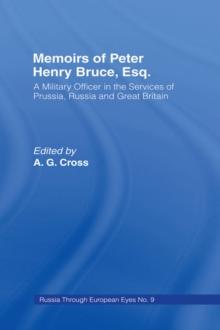 Memoirs of Peter Henry Bruce, Esq.

A Military Officer in the Services of Prussia, Russia and Great Britain

Edited by
A. G. Cross

Russia Through European Eyes No. 9